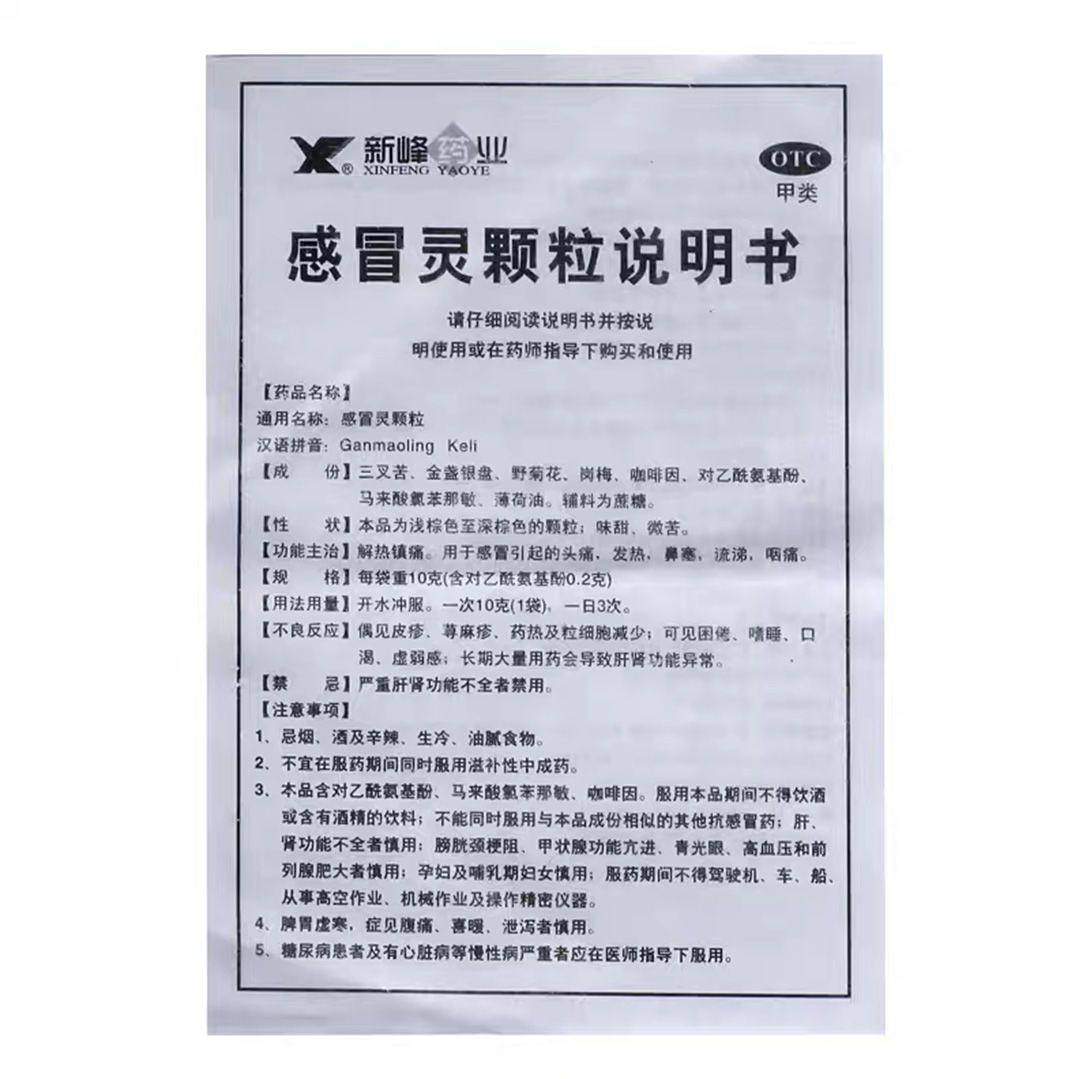 新峰药业
XINFENG YAOYE

OTC
甲类

感冒灵颗粒说明书

请仔细阅读说明书并按说明使用或在药师指导下购买和使用

【药品名称】
通用名称：感冒灵颗粒
汉语拼音：Ganmaoling Keli
【成　　份】三叉苦、金盏银盘、野菊花、岗梅、咖啡因、对乙酰氨基酚、马来酸氯苯那敏、薄荷油。辅料为蔗糖。
【性　　状】本品为浅棕色至深棕色的颗粒；味甜、微苦。
【功能主治】解热镇痛。用于感冒引起的头痛，发热，鼻塞，流涕，咽痛。
【规　　格】每袋重10克(含对乙酰氨基酚0.2克)
【用法用量】开水冲服。一次10克(1袋)，一日3次。
【不良反应】偶见皮疹、荨麻疹、药热及粒细胞减少；可见困倦、嗜睡、口渴、虚弱感；长期大量用药会导致肝肾功能异常。
【禁　　忌】严重肝肾功能不全者禁用。
【注意事项】
1、忌烟、酒及辛辣、生冷、油腻食物。
2、不宜在服药期间同时服用滋补性中成药。
3、本品含对乙酰氨基酚、马来酸氯苯那敏、咖啡因。服用本品期间不得饮酒或含有酒精的饮料；不能同时服用与本品成份相似的其他抗感冒药；肝、肾功能不全者慎用；膀胱颈梗阻、甲状腺功能亢进、青光眼、高血压和前列腺肥大者慎用；孕妇及哺乳期妇女慎用；服药期间不得驾驶机、车、船、从事高空作业、机械作业及操作精密仪器。
4、脾胃虚寒，症见腹痛、喜暖、泄泻者慎用。
5、糖尿病患者及有心脏病等慢性病严重者应在医师指导下服用。